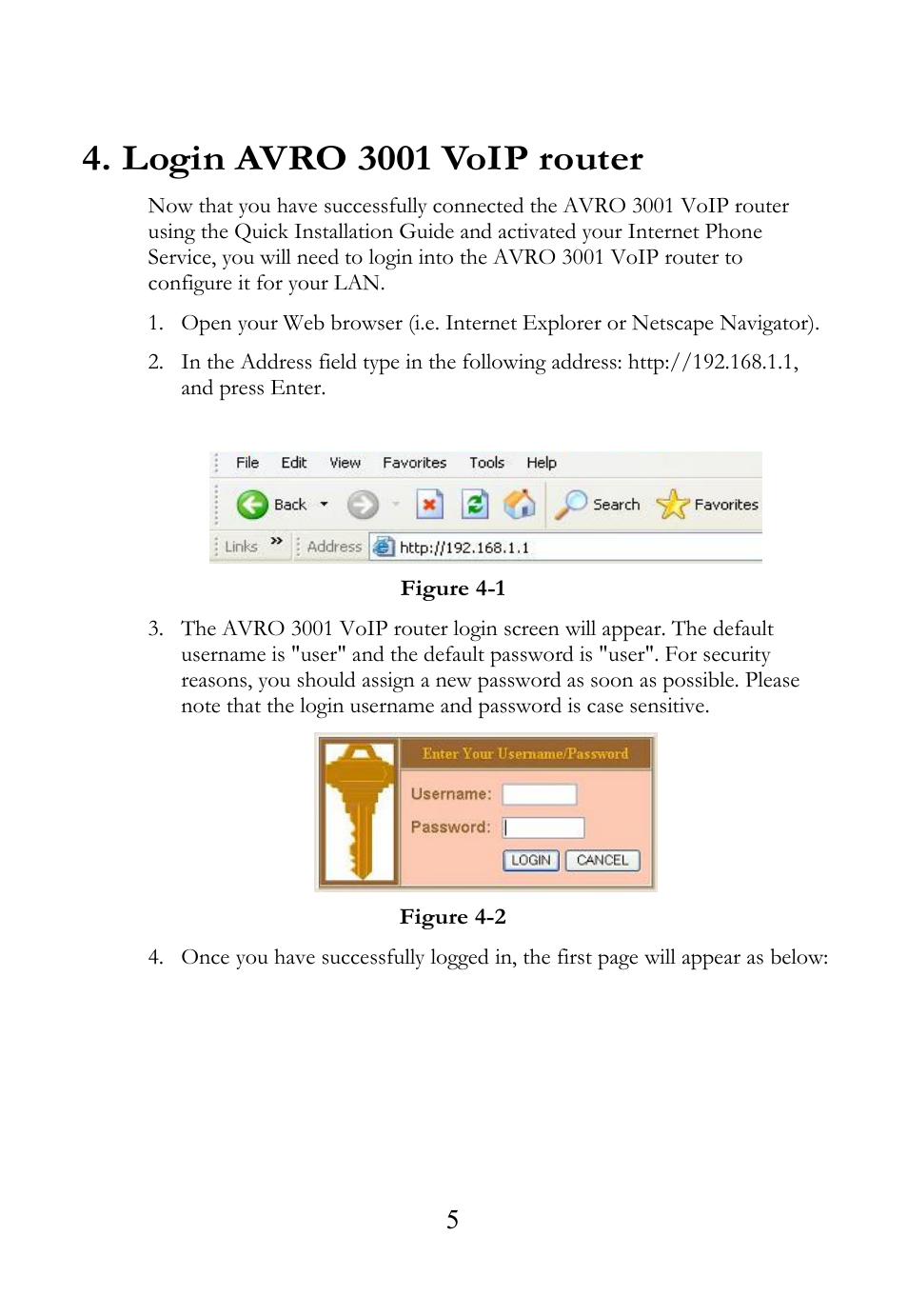 4. Login AVRO 3001 VoIP router

Now that you have successfully connected the AVRO 3001 VoIP router using the Quick Installation Guide and activated your Internet Phone Service, you will need to login into the AVRO 3001 VoIP router to configure it for your LAN.

1. Open your Web browser (i.e. Internet Explorer or Netscape Navigator).

2. In the Address field type in the following address: http://192.168.1.1, and press Enter.

File Edit View Favorites Tools Help

Back Search Favorites

Links » Address http://192.168.1.1

Figure 4-1

3. The AVRO 3001 VoIP router login screen will appear. The default username is "user" and the default password is "user". For security reasons, you should assign a new password as soon as possible. Please note that the login username and password is case sensitive.

Enter Your Username/Password

Username:

Password:

LOGIN CANCEL

Figure 4-2

4. Once you have successfully logged in, the first page will appear as below:

5